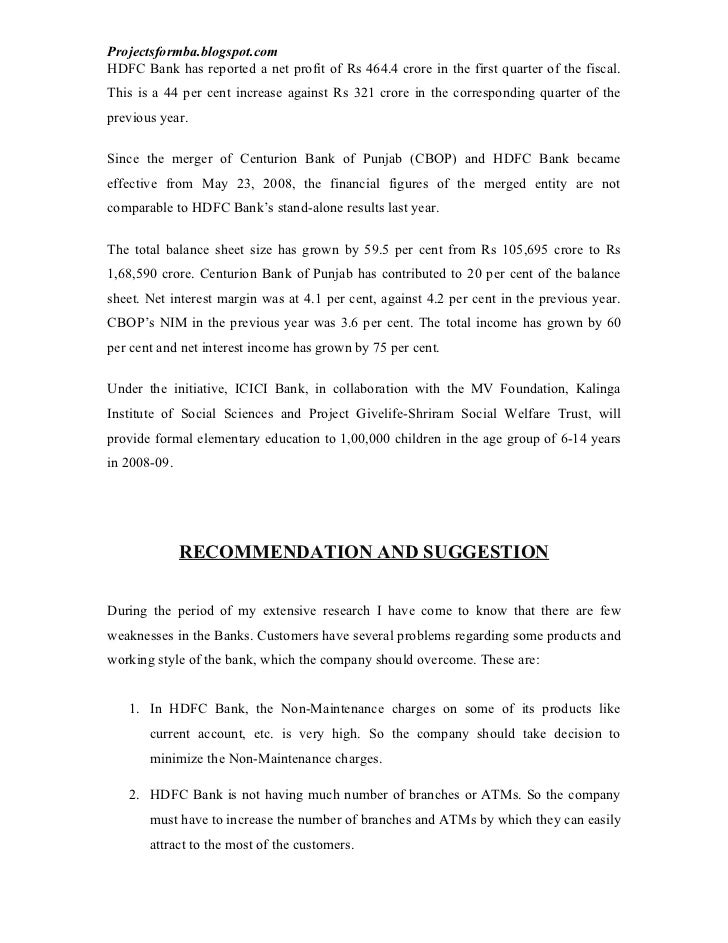 Projectsformba.blogspot.com
HDFC Bank has reported a net profit of Rs 464.4 crore in the first quarter of the fiscal. This is a 44 per cent increase against Rs 321 crore in the corresponding quarter of the previous year.

Since the merger of Centurion Bank of Punjab (CBOP) and HDFC Bank became effective from May 23, 2008, the financial figures of the merged entity are not comparable to HDFC Bank's stand-alone results last year.

The total balance sheet size has grown by 59.5 per cent from Rs 105,695 crore to Rs 1,68,590 crore. Centurion Bank of Punjab has contributed to 20 per cent of the balance sheet. Net interest margin was at 4.1 per cent, against 4.2 per cent in the previous year. CBOP's NIM in the previous year was 3.6 per cent. The total income has grown by 60 per cent and net interest income has grown by 75 per cent.

Under the initiative, ICICI Bank, in collaboration with the MV Foundation, Kalinga Institute of Social Sciences and Project Givelife-Shriram Social Welfare Trust, will provide formal elementary education to 1,00,000 children in the age group of 6-14 years in 2008-09.

RECOMMENDATION AND SUGGESTION

During the period of my extensive research I have come to know that there are few weaknesses in the Banks. Customers have several problems regarding some products and working style of the bank, which the company should overcome. These are:

1. In HDFC Bank, the Non-Maintenance charges on some of its products like current account, etc. is very high. So the company should take decision to minimize the Non-Maintenance charges.

2. HDFC Bank is not having much number of branches or ATMs. So the company must have to increase the number of branches and ATMs by which they can easily attract to the most of the customers.